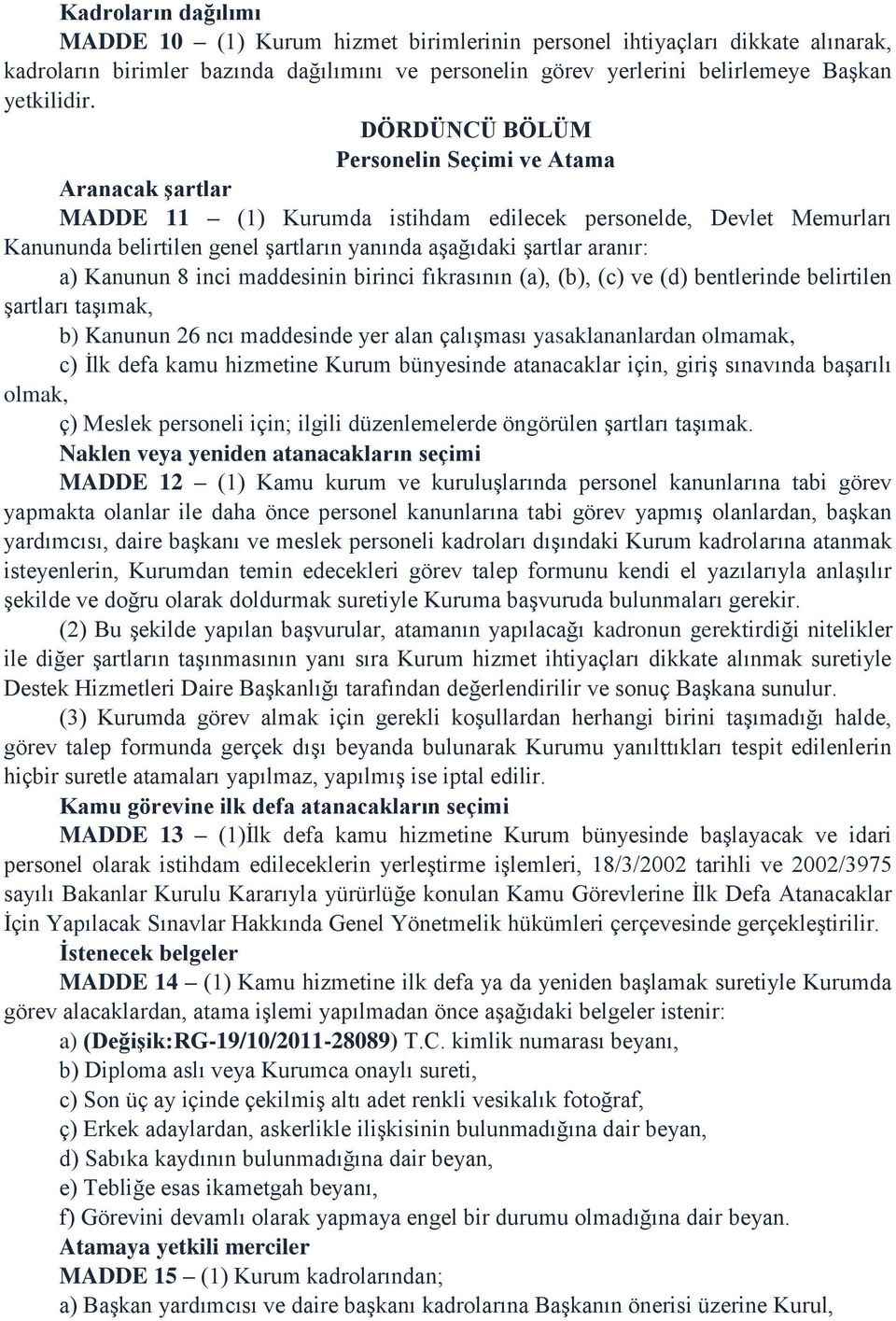 Kadroların dağılımı

MADDE 10 – (1) Kurum hizmet birimlerinin personel ihtiyaçları dikkate alınarak, kadroların birimler bazında dağılımını ve personelin görev yerlerini belirlemeye Başkan yetkilidir.

DÖRDÜNCÜ BÖLÜM
Personelin Seçimi ve Atama

Aranacak şartlar

MADDE 11 – (1) Kurumda istihdam edilecek personelde, Devlet Memurları Kanununda belirtilen genel şartların yanında aşağıdaki şartlar aranır:

a) Kanunun 8 inci maddesinin birinci fıkrasının (a), (b), (c) ve (d) bentlerinde belirtilen şartları taşımak,

b) Kanunun 26 ncı maddesinde yer alan çalışması yasaklananlardan olmamak,

c) İlk defa kamu hizmetine Kurum bünyesinde atanacaklar için, giriş sınavında başarılı olmak,

ç) Meslek personeli için; ilgili düzenlemelerde öngörülen şartları taşımak.

Naklen veya yeniden atanacakların seçimi

MADDE 12 – (1) Kamu kurum ve kuruluşlarında personel kanunlarına tabi görev yapmakta olanlar ile daha önce personel kanunlarına tabi görev yapmış olanlardan, başkan yardımcısı, daire başkanı ve meslek personeli kadroları dışındaki Kurum kadrolarına atanmak isteyenlerin, Kurumdan temin edecekleri görev talep formunu kendi el yazılarıyla anlaşılır şekilde ve doğru olarak doldurmak suretiyle Kuruma başvuruda bulunmaları gerekir.

(2) Bu şekilde yapılan başvurular, atamanın yapılacağı kadronun gerektirdiği nitelikler ile diğer şartların taşınmasının yanı sıra Kurum hizmet ihtiyaçları dikkate alınmak suretiyle Destek Hizmetleri Daire Başkanlığı tarafından değerlendirilir ve sonuç Başkana sunulur.

(3) Kurumda görev almak için gerekli koşullardan herhangi birini taşımadığı halde, görev talep formunda gerçek dışı beyanda bulunarak Kurumu yanılttıkları tespit edilenlerin hiçbir suretle atamaları yapılmaz, yapılmış ise iptal edilir.

Kamu görevine ilk defa atanacakların seçimi

MADDE 13 – (1)İlk defa kamu hizmetine Kurum bünyesinde başlayacak ve idari personel olarak istihdam edileceklerin yerleştirme işlemleri, 18/3/2002 tarihli ve 2002/3975 sayılı Bakanlar Kurulu Kararıyla yürürlüğe konulan Kamu Görevlerine İlk Defa Atanacaklar İçin Yapılacak Sınavlar Hakkında Genel Yönetmelik hükümleri çerçevesinde gerçekleştirilir.

İstenecek belgeler

MADDE 14 – (1) Kamu hizmetine ilk defa ya da yeniden başlamak suretiyle Kurumda görev alacaklardan, atama işlemi yapılmadan önce aşağıdaki belgeler istenir:

a) (Değişik:RG-19/10/2011-28089) T.C. kimlik numarası beyanı,

b) Diploma aslı veya Kurumca onaylı sureti,

c) Son üç ay içinde çekilmiş altı adet renkli vesikalık fotoğraf,

ç) Erkek adaylardan, askerlikle ilişkisinin bulunmadığına dair beyan,

d) Sabıka kaydının bulunmadığına dair beyan,

e) Tebliğe esas ikametgah beyanı,

f) Görevini devamlı olarak yapmaya engel bir durumu olmadığına dair beyan.

Atamaya yetkili merciler

MADDE 15 – (1) Kurum kadrolarından;

a) Başkan yardımcısı ve daire başkanı kadrolarına Başkanın önerisi üzerine Kurul,